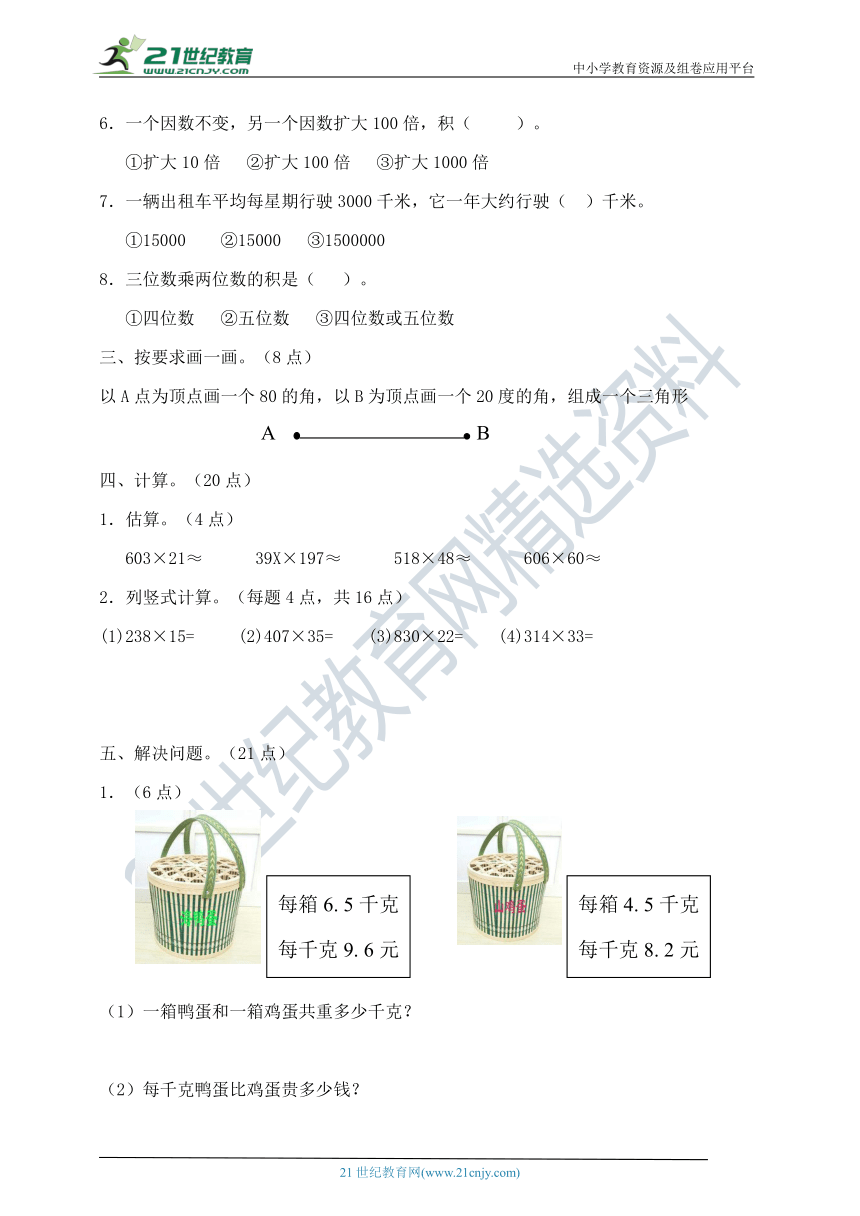 21世纪教育
www.21cnjy.com
中小学教育资源及组卷应用平台

6．一个因数不变，另一个因数扩大 100 倍，积（　　）。

①扩大 10 倍　②扩大 100 倍　③扩大 1000 倍

7．一辆出租车平均每星期行驶 3000 千米，它一年大约行驶（　）千米。

①15000　②15000　③1500000

8．三位数乘两位数的积是（　）。

①四位数　②五位数　③四位数或五位数

三、按要求画一画。（8 点）

以 A 点为顶点画一个 80 的角，以 B 为顶点画一个 20 度的角，组成一个三角形

A B

四、计算。（20 点）

1．估算。（4 点）

603×21≈　39X×197≈　518×48≈　606×60≈

2．列竖式计算。（每题 4 点，共 16 点）

(1)238×15=　(2)407×35=　(3)830×22=　(4)314×33=

五、解决问题。（21 点）

1．（6 点）

鸭蛋

每箱 6.5 千克
每千克 9.6 元

鸡蛋

每箱 4.5 千克
每千克 8.2 元

（1）一箱鸭蛋和一箱鸡蛋共重多少千克？

（2）每千克鸭蛋比鸡蛋贵多少钱？

21 世纪教育网(www.21cnjy.com)

21世纪教育网精选资料